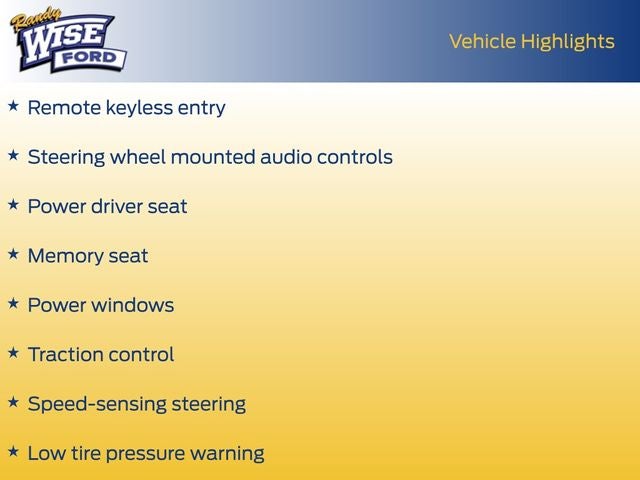 Randy
WISE
FORD

Vehicle Highlights

★ Remote keyless entry

★ Steering wheel mounted audio controls

★ Power driver seat

★ Memory seat

★ Power windows

★ Traction control

★ Speed-sensing steering

★ Low tire pressure warning